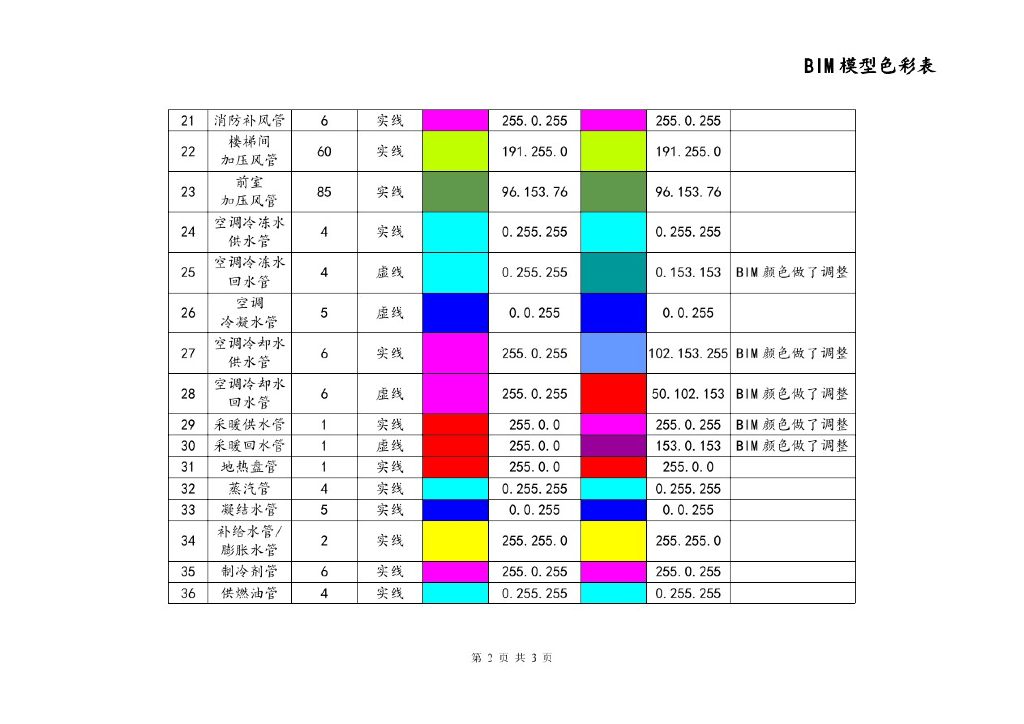 BIM模型色彩表

| 21 | 消防补风管 | 6 | 实线 |  | 255.0.255 |  | 255.0.255 |  |
|---|---|---|---|---|---|---|---|---|
| 22 | 楼梯间加压风管 | 60 | 实线 |  | 191.255.0 |  | 191.255.0 |  |
| 23 | 前室加压风管 | 85 | 实线 |  | 96.153.76 |  | 96.153.76 |  |
| 24 | 空调冷冻水供水管 | 4 | 实线 |  | 0.255.255 |  | 0.255.255 |  |
| 25 | 空调冷冻水回水管 | 4 | 虚线 |  | 0.255.255 |  | 0.153.153 | BIM颜色做了调整 |
| 26 | 空调冷凝水管 | 5 | 虚线 |  | 0.0.255 |  | 0.0.255 |  |
| 27 | 空调冷却水供水管 | 6 | 实线 |  | 255.0.255 |  | 102.153.255 | BIM颜色做了调整 |
| 28 | 空调冷却水回水管 | 6 | 虚线 |  | 255.0.255 |  | 50.102.153 | BIM颜色做了调整 |
| 29 | 采暖供水管 | 1 | 实线 |  | 255.0.0 |  | 255.0.255 | BIM颜色做了调整 |
| 30 | 采暖回水管 | 1 | 虚线 |  | 255.0.0 |  | 153.0.153 | BIM颜色做了调整 |
| 31 | 地热盘管 | 1 | 实线 |  | 255.0.0 |  | 255.0.0 |  |
| 32 | 蒸汽管 | 4 | 实线 |  | 0.255.255 |  | 0.255.255 |  |
| 33 | 凝结水管 | 5 | 实线 |  | 0.0.255 |  | 0.0.255 |  |
| 34 | 补给水管/膨胀水管 | 2 | 实线 |  | 255.255.0 |  | 255.255.0 |  |
| 35 | 制冷剂管 | 6 | 实线 |  | 255.0.255 |  | 255.0.255 |  |
| 36 | 供燃油管 | 4 | 实线 |  | 0.255.255 |  | 0.255.255 |  |

第2页 共3页